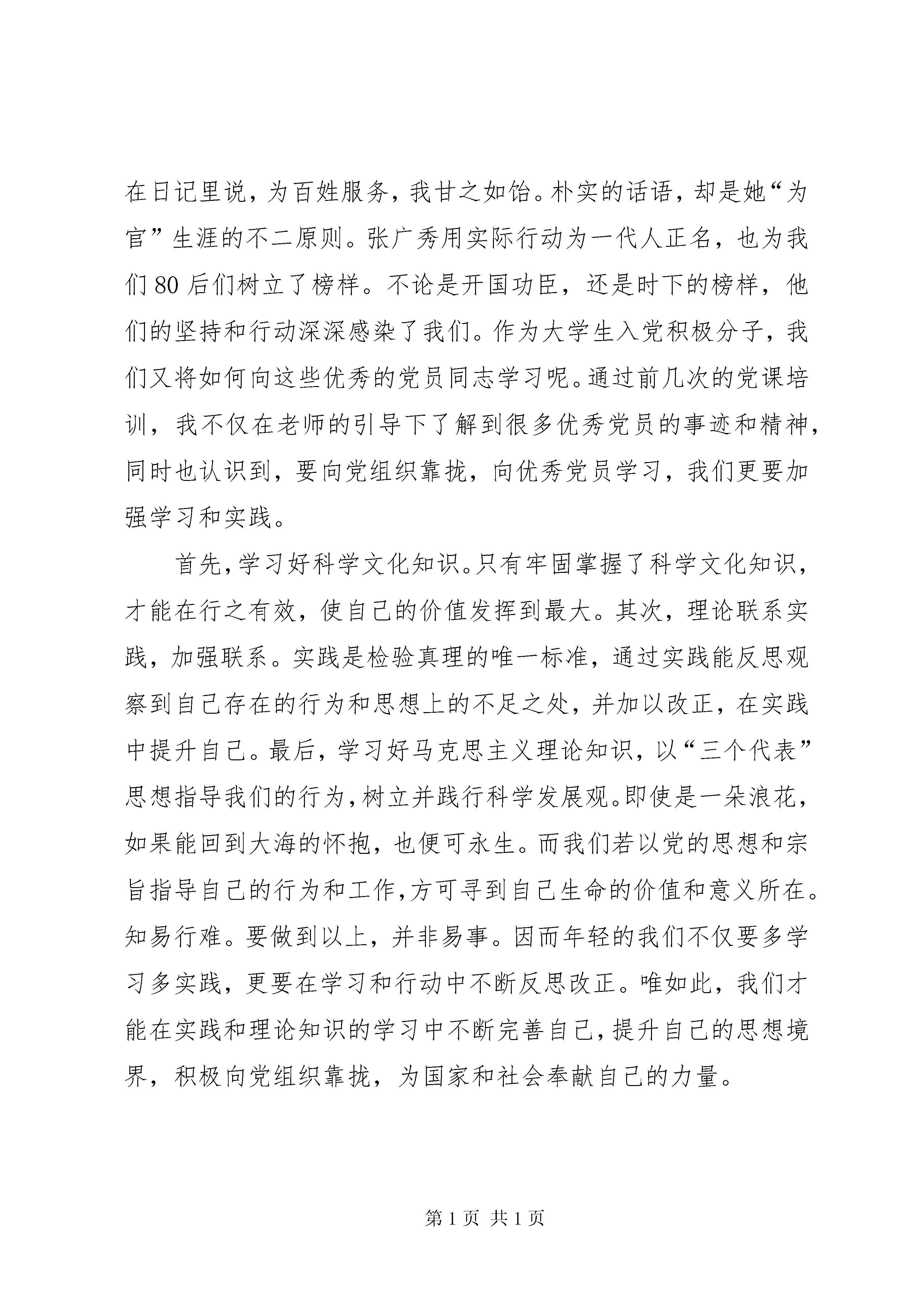 在日记里说，为百姓服务，我甘之如饴。朴实的话语，却是她“为官”生涯的不二原则。张广秀用实际行动为一代人正名，也为我们80后们树立了榜样。不论是开国功臣，还是时下的榜样，他们的坚持和行动深深感染了我们。作为大学生入党积极分子，我们又将如何向这些优秀的党员同志学习呢。通过前几次的党课培训，我不仅在老师的引导下了解到很多优秀党员的事迹和精神，同时也认识到，要向党组织靠拢，向优秀党员学习，我们更要加强学习和实践。

首先，学习好科学文化知识。只有牢固掌握了科学文化知识，才能在行之有效，使自己的价值发挥到最大。其次，理论联系实践，加强联系。实践是检验真理的唯一标准，通过实践能反思观察到自己存在的行为和思想上的不足之处，并加以改正，在实践中提升自己。最后，学习好马克思主义理论知识，以“三个代表”思想指导我们的行为，树立并践行科学发展观。即使是一朵浪花，如果能回到大海的怀抱，也便可永生。而我们若以党的思想和宗旨指导自己的行为和工作，方可寻到自己生命的价值和意义所在。知易行难。要做到以上，并非易事。因而年轻的我们不仅要多学习多实践，更要在学习和行动中不断反思改正。唯如此，我们才能在实践和理论知识的学习中不断完善自己，提升自己的思想境界，积极向党组织靠拢，为国家和社会奉献自己的力量。

第1页 共1页